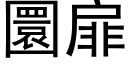 圜扉